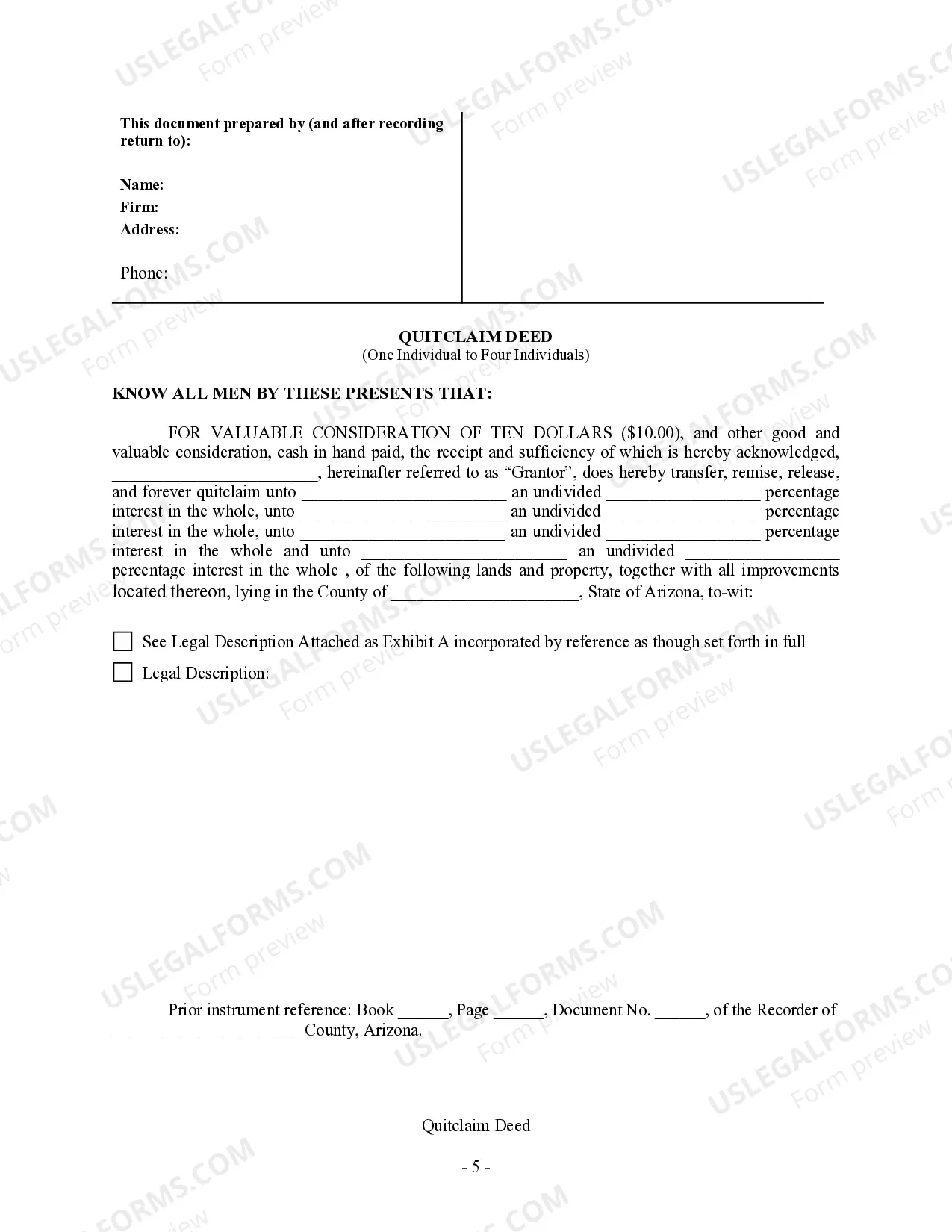 This document prepared by (and after recording return to):

Name:
Firm:
Address:

Phone:

QUITCLAIM DEED
(One Individual to Four Individuals)

KNOW ALL MEN BY THESE PRESENTS THAT:

FOR VALUABLE CONSIDERATION OF TEN DOLLARS ($10.00), and other good and valuable consideration, cash in hand paid, the receipt and sufficiency of which is hereby acknowledged, ____, hereinafter referred to as "Grantor", does hereby transfer, remise, release, and forever quitclaim unto ____ an undivided ____ percentage interest in the whole, unto ____ an undivided ____ percentage interest in the whole, unto ____ an undivided ____ percentage interest in the whole and unto ____ an undivided ____ percentage interest in the whole , of the following lands and property, together with all improvements located thereon, lying in the County of ____, State of Arizona, to-wit:

☐ See Legal Description Attached as Exhibit A incorporated by reference as though set forth in full
☐ Legal Description:

Prior instrument reference: Book ____, Page ____, Document No. ____, of the Recorder of ____ County, Arizona.

Quitclaim Deed

- 5 -

USLEGALFORMS.COM Form preview